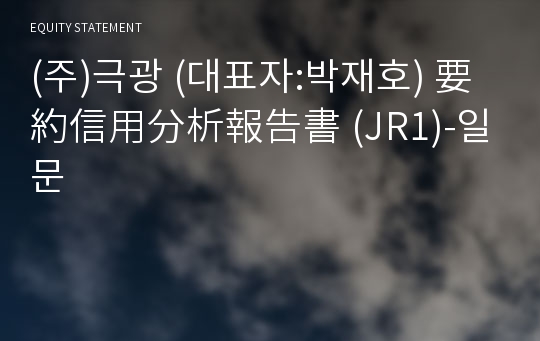 EQUITY STATEMENT

(주)극광 (대표자:박재호) 要約信用分析報告書 (JR1)-일문